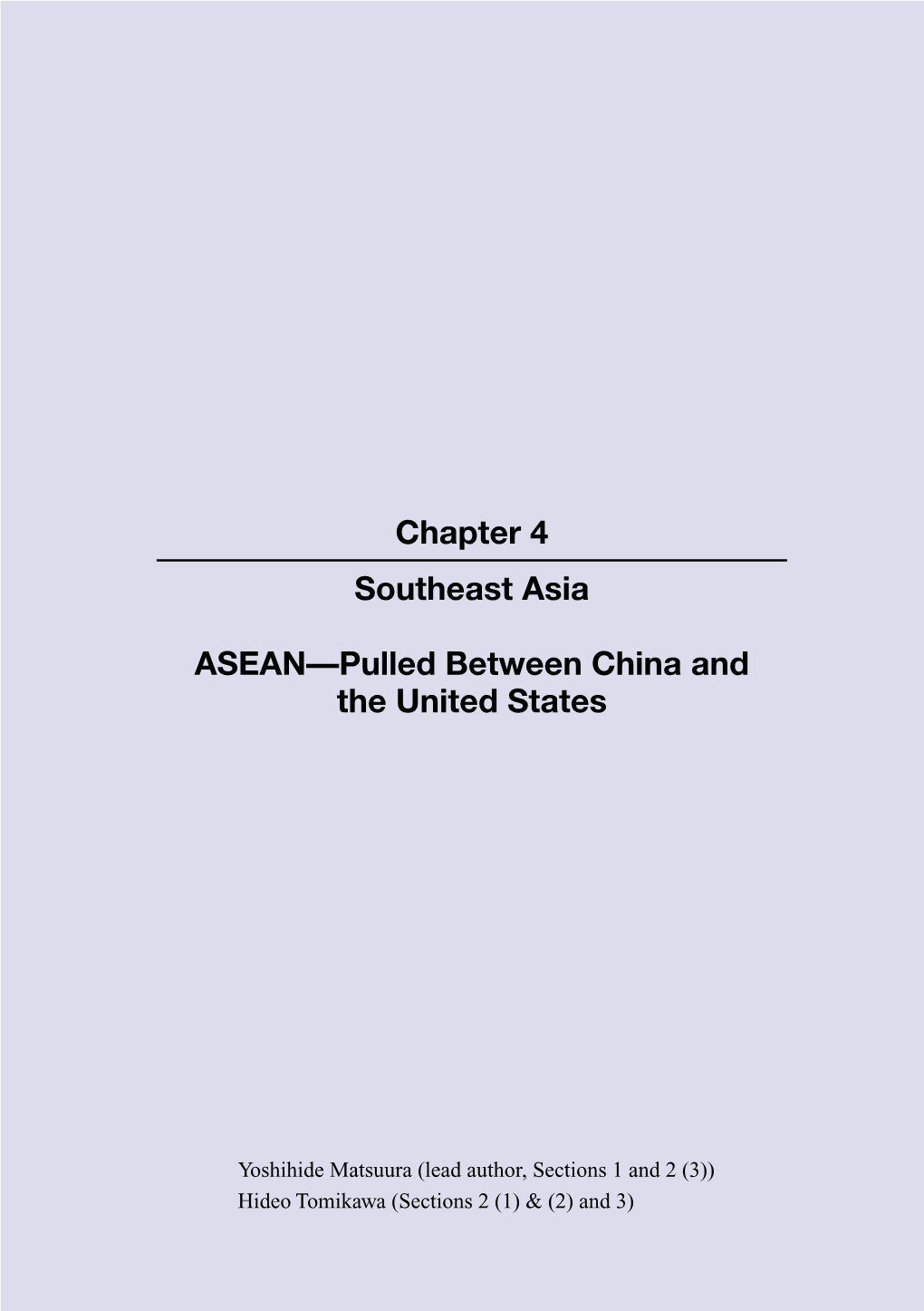 Chapter 4

Southeast Asia

ASEAN—Pulled Between China and the United States

Yoshihide Matsuura (lead author, Sections 1 and 2 (3))
Hideo Tomikawa (Sections 2 (1) & (2) and 3)